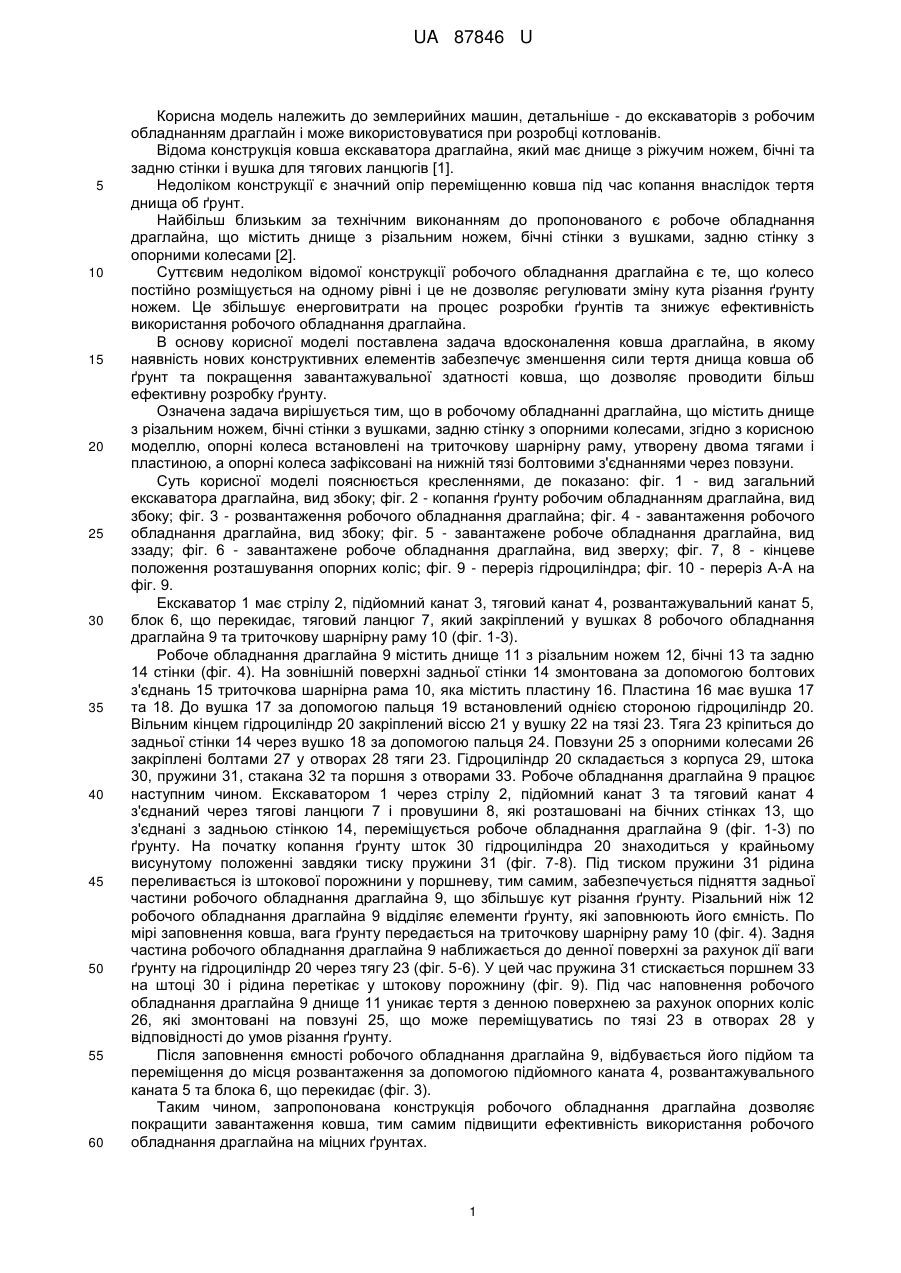 UA 87846 U

Корисна модель належить до землерийних машин, детальніше - до екскаваторів з робочим обладнанням драглайн і може використовуватися при розробці котлованів.

Відома конструкція ковша екскаватора драглайна, який має днище з ріжучим ножем, бічні та задню стінки і вушка для тягових ланцюгів [1].

5 Недоліком конструкції є значний опір переміщенню ковша під час копання внаслідок тертя днища об ґрунт.

Найбільш близьким за технічним виконанням до пропонованого є робоче обладнання драглайна, що містить днище з різальним ножем, бічні стінки з вушками, задню стінку з опорними колесами [2].

10 Суттєвим недоліком відомої конструкції робочого обладнання драглайна є те, що колесо постійно розміщується на одному рівні і це не дозволяє регулювати зміну кута різання ґрунту ножем. Це збільшує енерговитрати на процес розробки ґрунтів та знижує ефективність використання робочого обладнання драглайна.

В основу корисної моделі поставлена задача вдосконалення ковша драглайна, в якому 15 наявність нових конструктивних елементів забезпечує зменшення сили тертя днища ковша об ґрунт та покращення завантажувальної здатності ковша, що дозволяє проводити більш ефективну розробку ґрунту.

Означена задача вирішується тим, що в робочому обладнанні драглайна, що містить днище з різальним ножем, бічні стінки з вушками, задню стінку з опорними колесами, згідно з корисною 20 моделлю, опорні колеса встановлені на триточкову шарнірну раму, утворену двома тягами і пластиною, а опорні колеса зафіксовані на нижній тязі болтовими з'єднаннями через повзуни.

Суть корисної моделі пояснюється кресленнями, де показано: фіг. 1 - вид загальний екскаватора драглайна, вид збоку; фіг. 2 - копання ґрунту робочим обладнанням драглайна, вид збоку; фіг. 3 - розвантаження робочого обладнання драглайна; фіг. 4 - завантаження робочого 25 обладнання драглайна, вид збоку; фіг. 5 - завантажене робоче обладнання драглайна, вид ззаду; фіг. 6 - завантажене робоче обладнання драглайна, вид зверху; фіг. 7, 8 - кінцеве положення розташування опорних коліс; фіг. 9 - переріз гідроциліндра; фіг. 10 - переріз А-А на фіг. 9.

Екскаватор 1 має стрілу 2, підйомний канат 3, тяговий канат 4, розвантажувальний канат 5, 30 блок 6, що перекидає, тяговий ланцюг 7, який закріплений у вушках 8 робочого обладнання драглайна 9 та триточкову шарнірну раму 10 (фіг. 1-3).

Робоче обладнання драглайна 9 містить днище 11 з різальним ножем 12, бічні 13 та задню 14 стінки (фіг. 4). На зовнішній поверхні задньої стінки 14 змонтована за допомогою болтових з'єднань 15 триточкова шарнірна рама 10, яка містить пластину 16. Пластина 16 має вушка 17 35 та 18. До вушка 17 за допомогою пальця 19 встановлений однією стороною гідроциліндр 20. Вільним кінцем гідроциліндр 20 закріплений віссю 21 у вушку 22 на тязі 23. Тяга 23 кріпиться до задньої стінки 14 через вушко 18 за допомогою пальця 24. Повзуни 25 з опорними колесами 26 закріплені болтами 27 у отворах 28 тяги 23. Гідроциліндр 20 складається з корпуса 29, штока 30, пружини 31, стакана 32 та поршня з отворами 33. Робоче обладнання драглайна 9 працює 40 наступним чином. Екскаватором 1 через стрілу 2, підйомний канат 3 та тяговий канат 4 з'єднаний через тягові ланцюги 7 і провушини 8, які розташовані на бічних стінках 13, що з'єднані з задньою стінкою 14, переміщується робоче обладнання драглайна 9 (фіг. 1-3) по ґрунту. На початку копання ґрунту шток 30 гідроциліндра 20 знаходиться у крайньому висунутому положенні завдяки тиску пружини 31 (фіг. 7-8). Під тиском пружини 31 рідина 45 переливається із штокової порожнини у поршневу, тим самим, забезпечується підняття задньої частини робочого обладнання драглайна 9, що збільшує кут різання ґрунту. Різальний ніж 12 робочого обладнання драглайна 9 відділяє елементи ґрунту, які заповнюють його ємність. По мірі заповнення ковша, вага ґрунту передається на триточкову шарнірну раму 10 (фіг. 4). Задня частина робочого обладнання драглайна 9 наближається до денної поверхні за рахунок дії ваги 50 ґрунту на гідроциліндр 20 через тягу 23 (фіг. 5-6). У цей час пружина 31 стискається поршнем 33 на штоці 30 і рідина перетікає у штокову порожнину (фіг. 9). Під час наповнення робочого обладнання драглайна 9 днище 11 уникає тертя з денною поверхнею за рахунок опорних коліс 26, які змонтовані на повзуні 25, що може переміщуватись по тязі 23 в отворах 28 у відповідності до умов різання ґрунту.

55 Після заповнення ємності робочого обладнання драглайна 9, відбувається його підйом та переміщення до місця розвантаження за допомогою підйомного каната 4, розвантажувального каната 5 та блока 6, що перекидає (фіг. 3).

Таким чином, запропонована конструкція робочого обладнання драглайна дозволяє покращити завантаження ковша, тим самим підвищити ефективність використання робочого 60 обладнання драглайна на міцних ґрунтах.

1